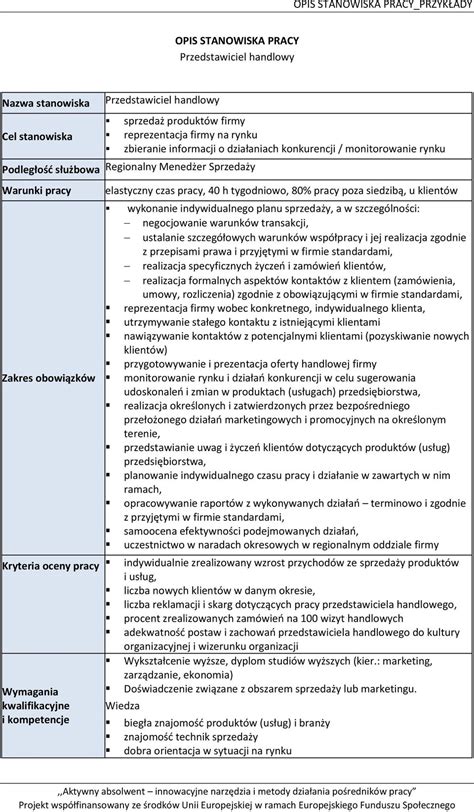 OPIS STANOWISKA PRACY_PRZYKŁADY

OPIS STANOWISKA PRACY
Przedstawiciel handlowy

| Nazwa stanowiska | Przedstawiciel handlowy |
|---|---|
| Cel stanowiska | ▪ sprzedaż produktów firmy ▪ reprezentacja firmy na rynku ▪ zbieranie informacji o działaniach konkurencji / monitorowanie rynku |
| Podległość służbowa | Regionalny Menedżer Sprzedaży |
| Warunki pracy | elastyczny czas pracy, 40 h tygodniowo, 80% pracy poza siedzibą, u klientów |
| Zakres obowiązków | ▪ wykonanie indywidualnego planu sprzedaży, a w szczególności: – negocjowanie warunków transakcji, – ustalanie szczegółowych warunków współpracy i jej realizacja zgodnie z przepisami prawa i przyjętymi w firmie standardami, – realizacja specyficznych życzeń i zamówień klientów, – realizacja formalnych aspektów kontaktów z klientem (zamówienia, umowy, rozliczenia) zgodnie z obowiązującymi w firmie standardami, ▪ reprezentacja firmy wobec konkretnego, indywidualnego klienta, ▪ utrzymywanie stałego kontaktu z istniejącymi klientami ▪ nawiązywanie kontaktów z potencjalnymi klientami (pozyskiwanie nowych klientów) ▪ przygotowywanie i prezentacja oferty handlowej firmy ▪ monitorowanie rynku i działań konkurencji w celu sugerowania udoskonaleń i zmian w produktach (usługach) przedsiębiorstwa, ▪ realizacja określonych i zatwierdzonych przez bezpośredniego przełożonego działań marketingowych i promocyjnych na określonym terenie, ▪ przedstawianie uwag i życzeń klientów dotyczących produktów (usług) przedsiębiorstwa, ▪ planowanie indywidualnego czasu pracy i działanie w zawartych w nim ramach, ▪ opracowywanie raportów z wykonywanych działań – terminowo i zgodnie z przyjętymi w firmie standardami, ▪ samoocena efektywności podejmowanych działań, ▪ uczestnictwo w naradach okresowych w regionalnym oddziale firmy |
| Kryteria oceny pracy | ▪ indywidualnie zrealizowany wzrost przychodów ze sprzedaży produktów i usług, ▪ liczba nowych klientów w danym okresie, ▪ liczba reklamacji i skarg dotyczących pracy przedstawiciela handlowego, ▪ procent zrealizowanych zamówień na 100 wizyt handlowych ▪ adekwatność postaw i zachowań przedstawiciela handlowego do kultury organizacyjnej i wizerunku organizacji |
| Wymagania kwalifikacyjne i kompetencje | ▪ Wykształcenie wyższe, dyplom studiów wyższych (kier.: marketing, zarządzanie, ekonomia) ▪ Doświadczenie związane z obszarem sprzedaży lub marketingu. Wiedza ▪ biegła znajomość produktów (usług) i branży ▪ znajomość technik sprzedaży ▪ dobra orientacja w sytuacji na rynku |

,,Aktywny absolwent – innowacyjne narzędzia i metody działania pośredników pracy"
Projekt współfinansowany ze środków Unii Europejskiej w ramach Europejskiego Funduszu Społecznego